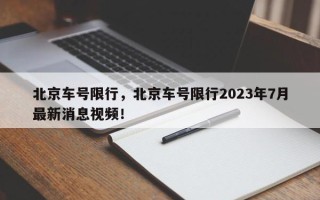 北京车号限行，北京车号限行2023年7月最新消息视频!